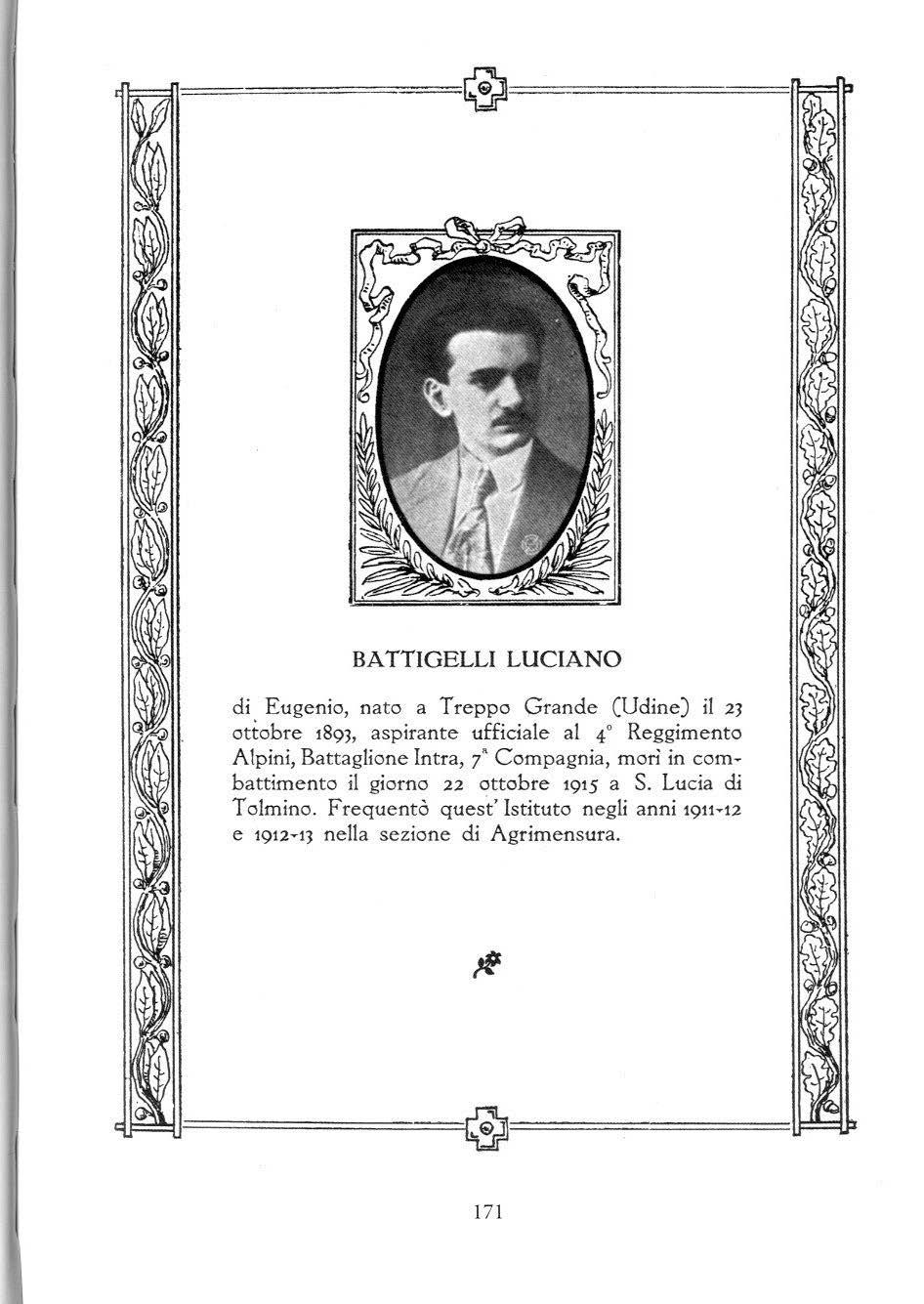 BATTIGELLI LUCIANO

di Eugenio, nato a Treppo Grande (Udine) il 23 ottobre 1893, aspirante ufficiale al 4° Reggimento Alpini, Battaglione Intra, 7ª Compagnia, morì in combattimento il giorno 22 ottobre 1915 a S. Lucia di Tolmino. Frequentò quest' Istituto negli anni 1911-12 e 1912-13 nella sezione di Agrimensura.

171